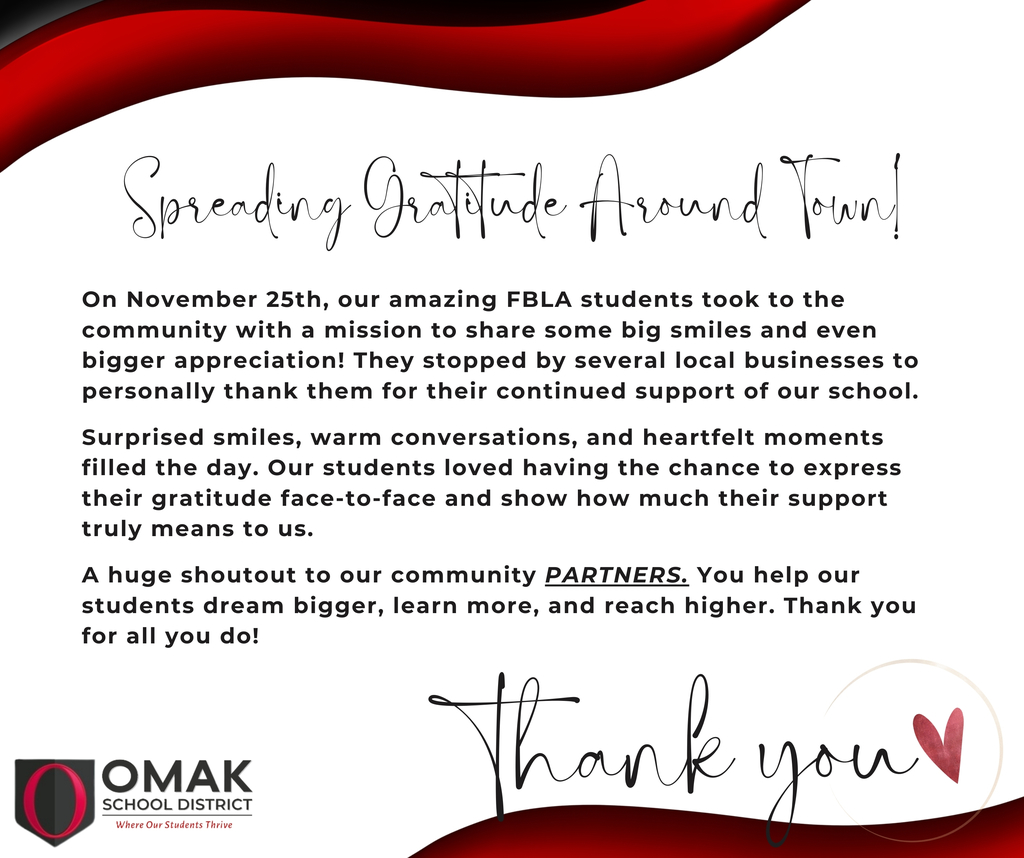 Spreading Gratitude Around Town!

On November 25th, our amazing FBLA students took to the community with a mission to share some big smiles and even bigger appreciation! They stopped by several local businesses to personally thank them for their continued support of our school.

Surprised smiles, warm conversations, and heartfelt moments filled the day. Our students loved having the chance to express their gratitude face-to-face and show how much their support truly means to us.

A huge shoutout to our community PARTNERS. You help our students dream bigger, learn more, and reach higher. Thank you for all you do!

Thank you

OMAK
SCHOOL DISTRICT
Where Our Students Thrive